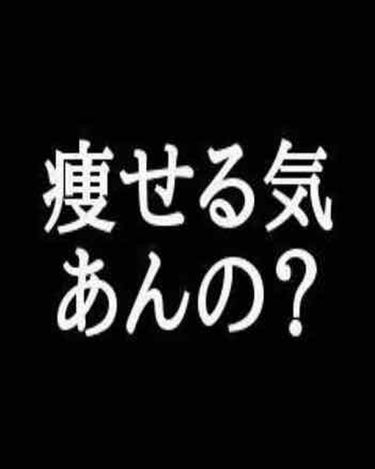 痩せる気
あんの？